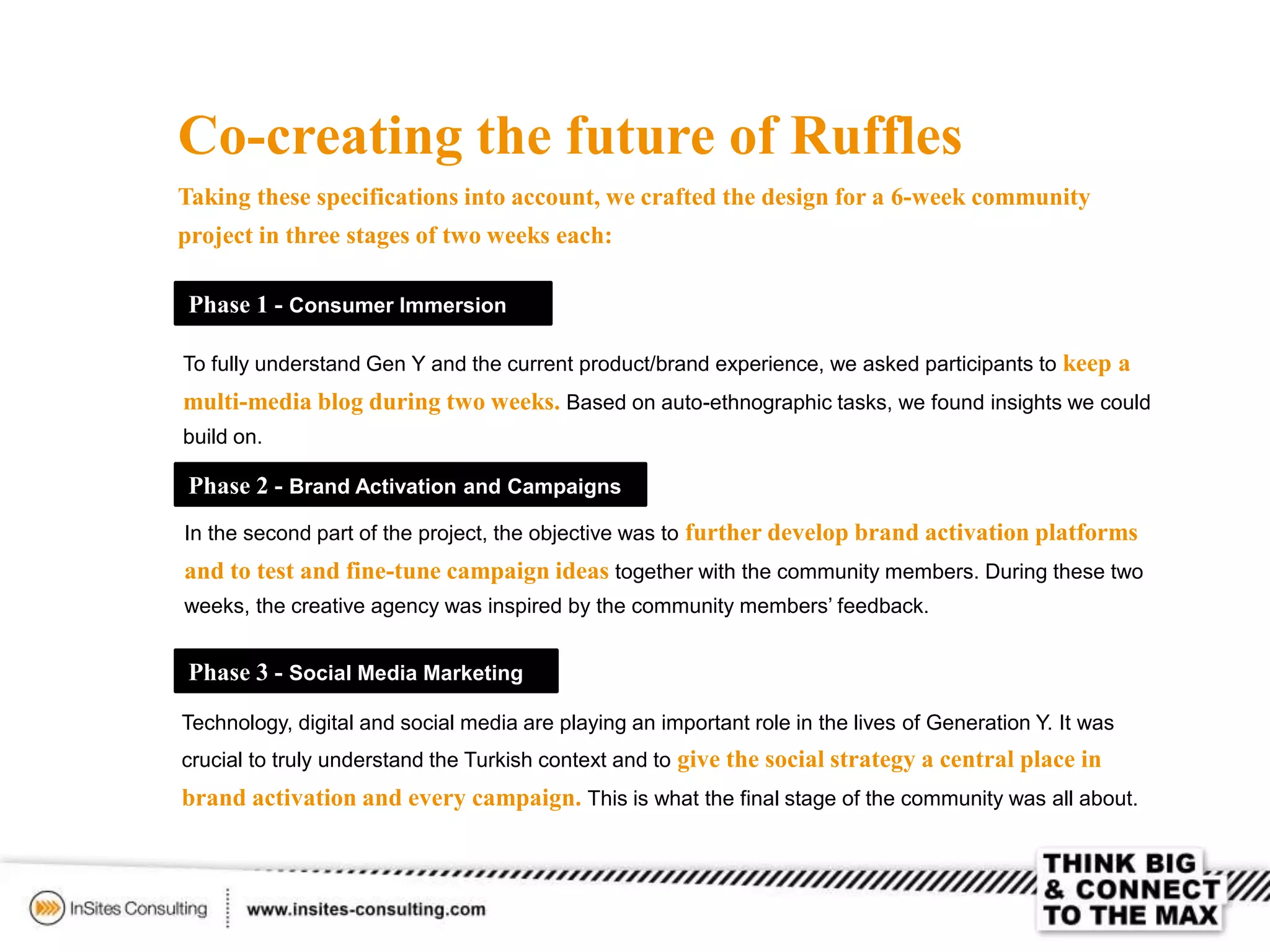 Co-creating the future of Ruffles

Taking these specifications into account, we crafted the design for a 6-week community project in three stages of two weeks each:

Phase 1 - Consumer Immersion

To fully understand Gen Y and the current product/brand experience, we asked participants to keep a multi-media blog during two weeks. Based on auto-ethnographic tasks, we found insights we could build on.

Phase 2 - Brand Activation and Campaigns

In the second part of the project, the objective was to further develop brand activation platforms and to test and fine-tune campaign ideas together with the community members. During these two weeks, the creative agency was inspired by the community members' feedback.

Phase 3 - Social Media Marketing

Technology, digital and social media are playing an important role in the lives of Generation Y. It was crucial to truly understand the Turkish context and to give the social strategy a central place in brand activation and every campaign. This is what the final stage of the community was all about.

InSites Consulting www.insites-consulting.com

THINK BIG & CONNECT TO THE MAX